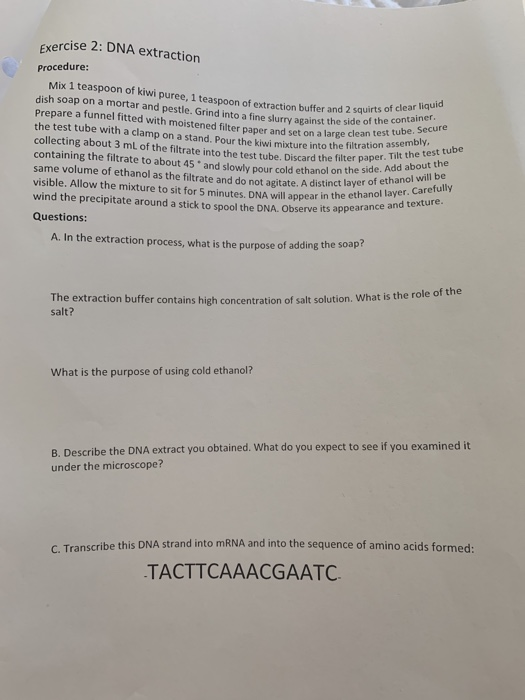 Exercise 2: DNA extraction

Procedure:

Mix 1 teaspoon of kiwi puree, 1 teaspoon of extraction buffer and 2 squirts of clear liquid dish soap on a mortar and pestle. Grind into a fine slurry against the side of the container. Prepare a funnel fitted with moistened filter paper and set on a large clean test tube. Secure the test tube with a clamp on a stand. Pour the kiwi mixture into the filtration assembly, collecting about 3 mL of the filtrate into the test tube. Discard the filter paper. Tilt the test tube containing the filtrate to about 45 ° and slowly pour cold ethanol on the side. Add about the same volume of ethanol as the filtrate and do not agitate. A distinct layer of ethanol will be visible. Allow the mixture to sit for 5 minutes. DNA will appear in the ethanol layer. Carefully wind the precipitate around a stick to spool the DNA. Observe its appearance and texture.

Questions:

A. In the extraction process, what is the purpose of adding the soap?

The extraction buffer contains high concentration of salt solution. What is the role of the salt?

What is the purpose of using cold ethanol?

B. Describe the DNA extract you obtained. What do you expect to see if you examined it under the microscope?

C. Transcribe this DNA strand into mRNA and into the sequence of amino acids formed:

-TACTTCAAACGAATC-